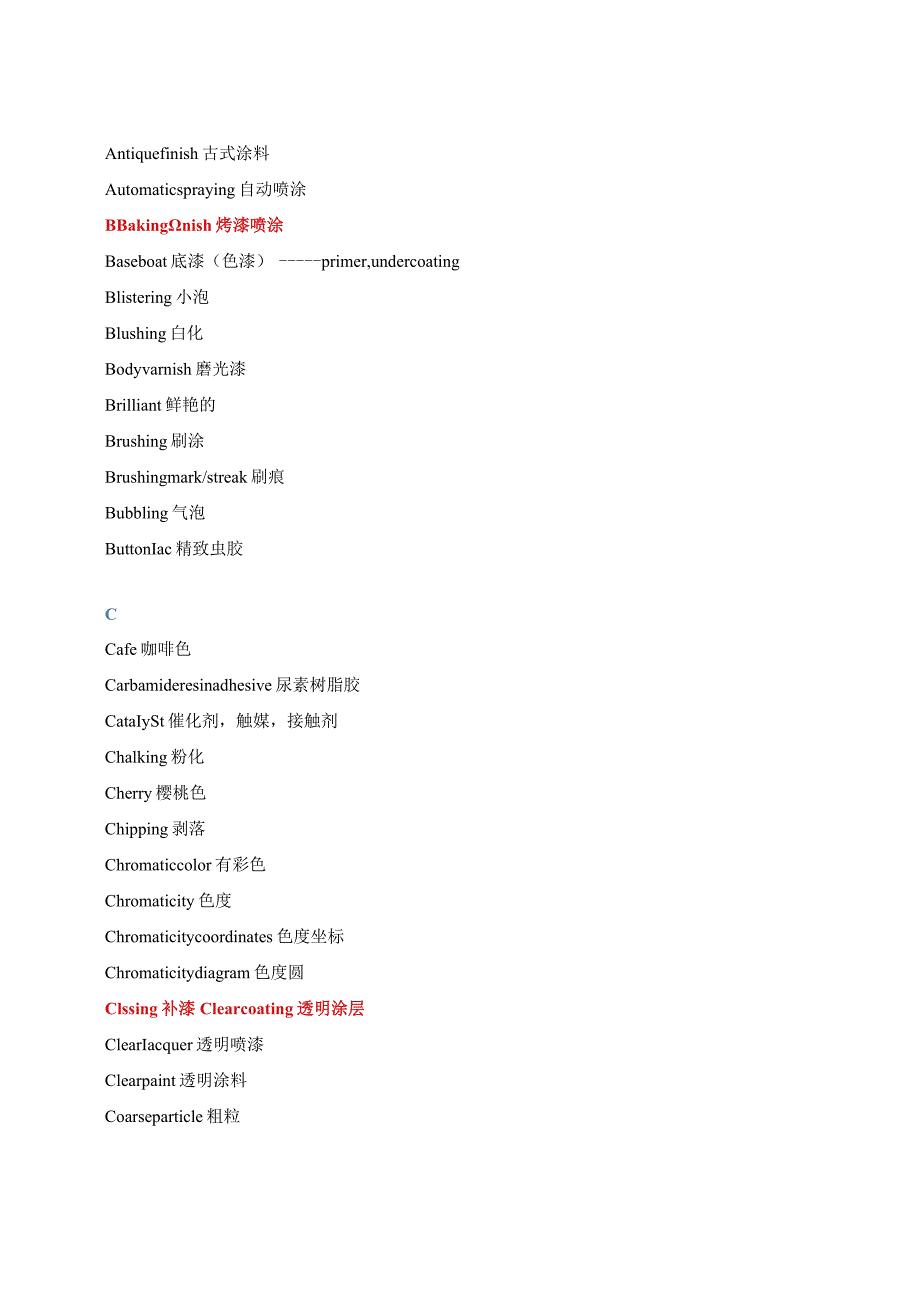 Antiquefinish 古式涂料

Automaticspraying 自动喷涂

BBakingΩnish 烤漆喷涂

Baseboat 底漆（色漆） -----primer,undercoating

Blistering 小泡

Blushing 白化

Bodyvarnish 磨光漆

Brilliant 鲜艳的

Brushing 刷涂

Brushingmark/streak 刷痕

Bubbling 气泡

ButtonIac 精致虫胶

C

Cafe 咖啡色

Carbamideresinadhesive 尿素树脂胶

CataIySt 催化剂，触媒，接触剂

Chalking 粉化

Cherry 樱桃色

Chipping 剥落

Chromaticcolor 有彩色

Chromaticity 色度

Chromaticitycoordinates 色度坐标

Chromaticitydiagram 色度圆

Clssing 补漆 Clearcoating 透明涂层

ClearIacquer 透明喷漆

Clearpaint 透明涂料

Coarseparticle 粗粒